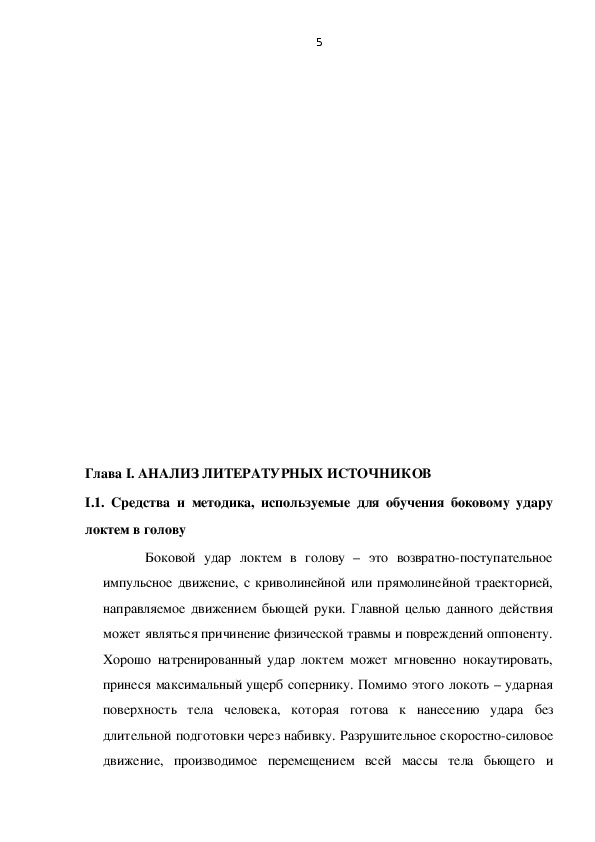 5

Глава I. АНАЛИЗ ЛИТЕРАТУРНЫХ ИСТОЧНИКОВ

I.1. Средства и методика, используемые для обучения боковому удару локтем в голову

Боковой удар локтем в голову – это возвратно-поступательное импульсное движение, с криволинейной или прямолинейной траекторией, направляемое движением бьющей руки. Главной целью данного действия может являться причинение физической травмы и повреждений оппоненту. Хорошо натренированный удар локтем может мгновенно нокаутировать, принеся максимальный ущерб сопернику. Помимо этого локоть – ударная поверхность тела человека, которая готова к нанесению удара без длительной подготовки через набивку. Разрушительное скоростно-силовое движение, производимое перемещением всей массы тела бьющего и